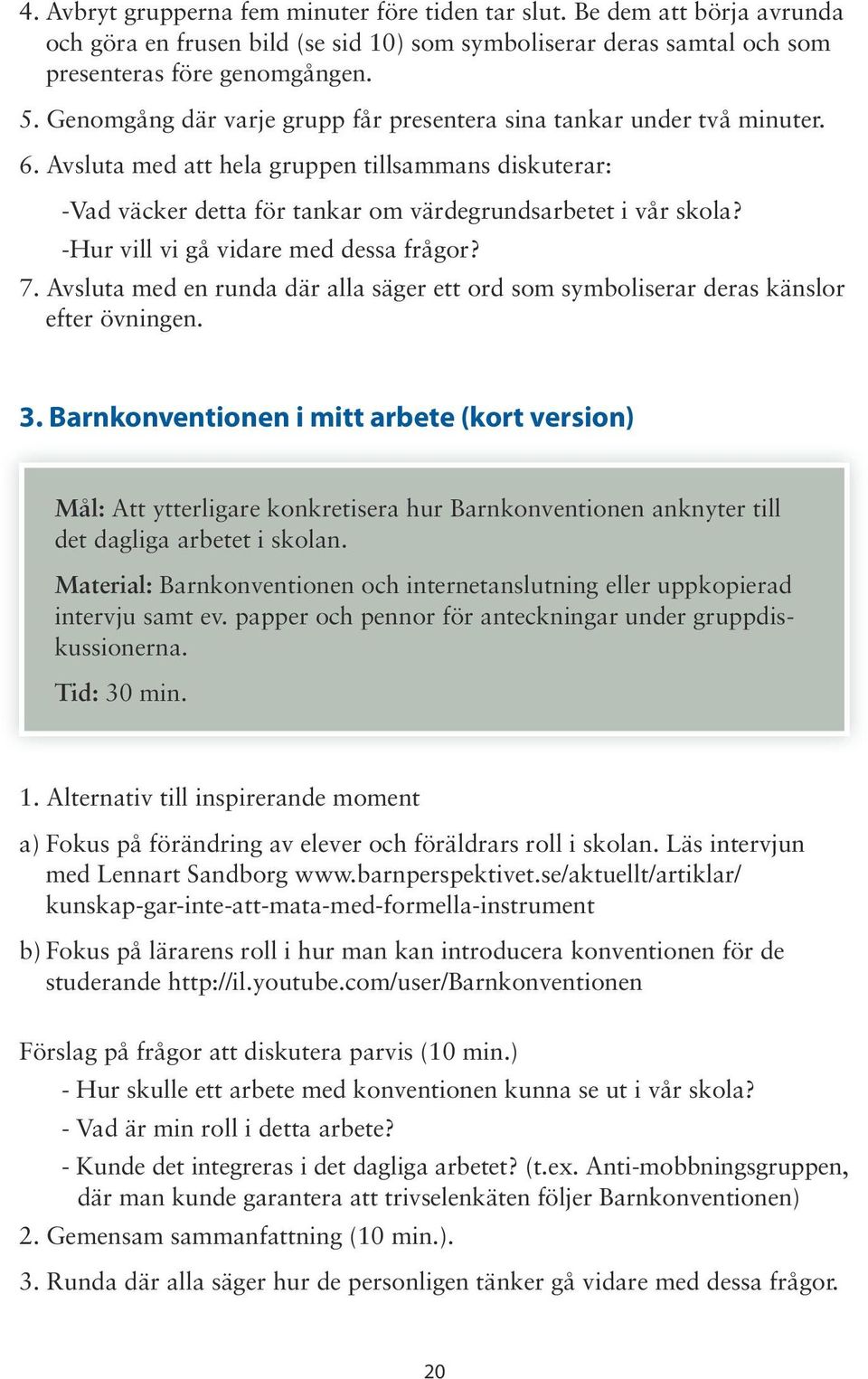 4. Avbryt grupperna fem minuter före tiden tar slut. Be dem att börja avrunda och göra en frusen bild (se sid 10) som symboliserar deras samtal och som presenteras före genomgången.

5. Genomgång där varje grupp får presentera sina tankar under två minuter.

6. Avsluta med att hela gruppen tillsammans diskuterar:

-Vad väcker detta för tankar om värdegrundsarbetet i vår skola?

-Hur vill vi gå vidare med dessa frågor?

7. Avsluta med en runda där alla säger ett ord som symboliserar deras känslor efter övningen.

3. Barnkonventionen i mitt arbete (kort version)

Mål: Att ytterligare konkretisera hur Barnkonventionen anknyter till det dagliga arbetet i skolan.

Material: Barnkonventionen och internetanslutning eller uppkopierad intervju samt ev. papper och pennor för anteckningar under gruppdiskussionerna.

Tid: 30 min.

1. Alternativ till inspirerande moment

a) Fokus på förändring av elever och föräldrars roll i skolan. Läs intervjun med Lennart Sandborg www.barnperspektivet.se/aktuellt/artiklar/kunskap-gar-inte-att-mata-med-formella-instrument

b) Fokus på lärarens roll i hur man kan introducera konventionen för de studerande http://il.youtube.com/user/Barnkonventionen

Förslag på frågor att diskutera parvis (10 min.)

- Hur skulle ett arbete med konventionen kunna se ut i vår skola?

- Vad är min roll i detta arbete?

- Kunde det integreras i det dagliga arbetet? (t.ex. Anti-mobbningsgruppen, där man kunde garantera att trivselenkäten följer Barnkonventionen)

2. Gemensam sammanfattning (10 min.).

3. Runda där alla säger hur de personligen tänker gå vidare med dessa frågor.

20